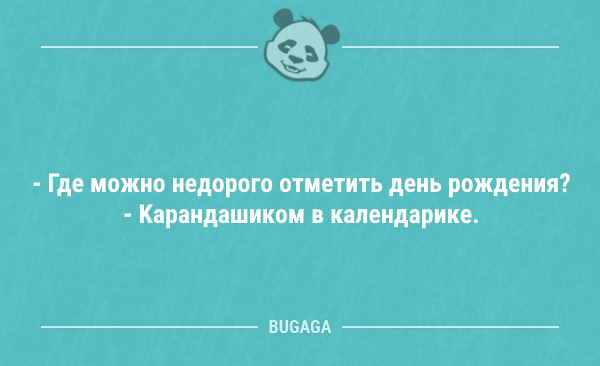 - Где можно недорого отметить день рождения?
- Карандашиком в календарике.

BUGAGA